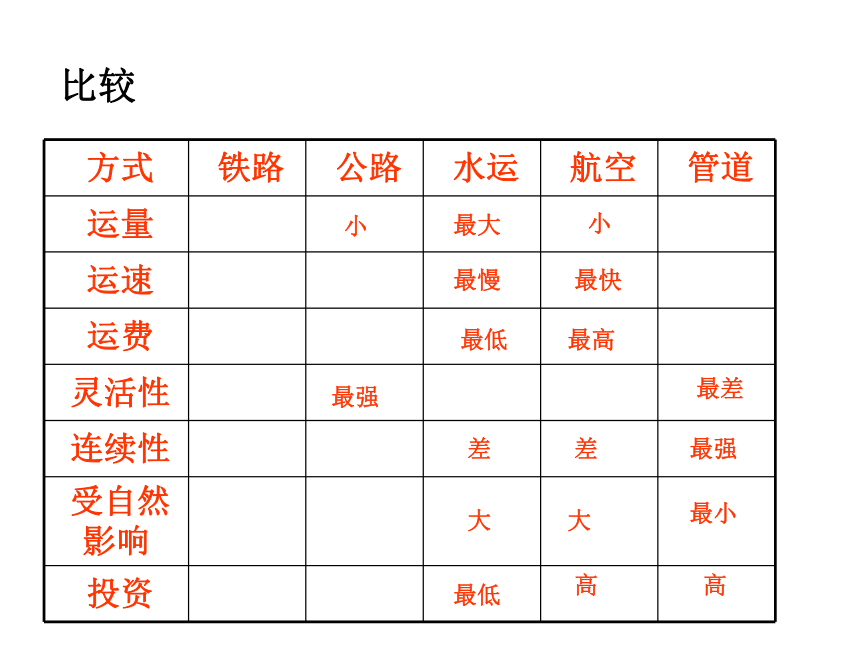 比较

| 方式 | 铁路 | 公路 | 水运 | 航空 | 管道 |
|---|---|---|---|---|---|
| 运量 | | 小 | 最大 | 小 | |
| 运速 | | | 最慢 | 最快 | |
| 运费 | | | 最低 | 最高 | |
| 灵活性 | | 最强 | | | 最差 |
| 连续性 | | | 差 | 差 | 最强 |
| 受自然影响 | | | 大 | 大 | 最小 |
| 投资 | | | 最低 | 高 | 高 |